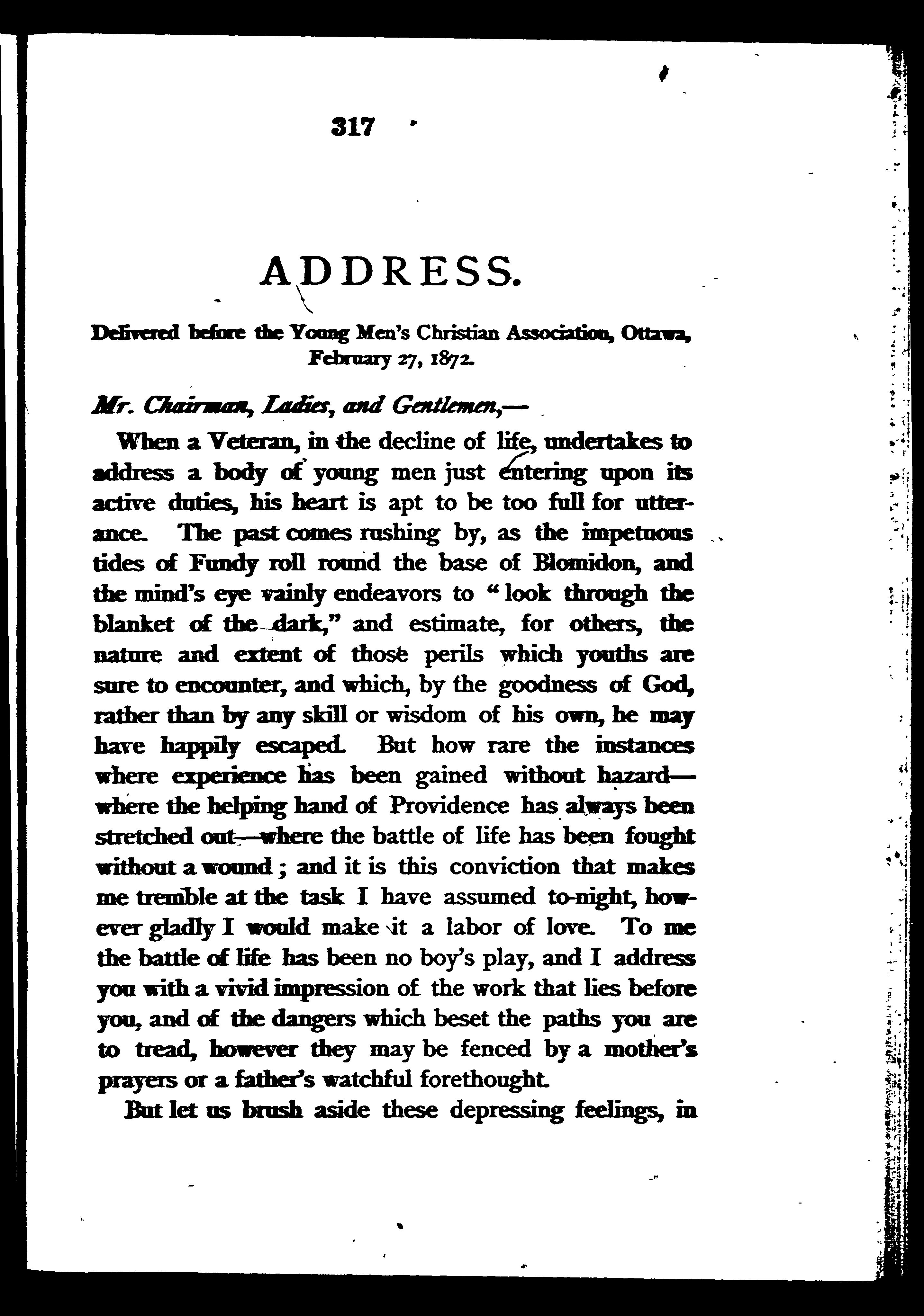 317

ADDRESS.

Delivered before the Young Men's Christian Association, Ottawa, February 27, 1872.

Mr. Chairman, Ladies, and Gentlemen,—

When a Veteran, in the decline of life, undertakes to address a body of young men just entering upon its active duties, his heart is apt to be too full for utterance. The past comes rushing by, as the impetuous tides of Fundy roll round the base of Blomidon, and the mind's eye vainly endeavors to "look through the blanket of the dark," and estimate, for others, the nature and extent of those perils which youths are sure to encounter, and which, by the goodness of God, rather than by any skill or wisdom of his own, he may have happily escaped. But how rare the instances where experience has been gained without hazard—where the helping hand of Providence has always been stretched out—where the battle of life has been fought without a wound; and it is this conviction that makes me tremble at the task I have assumed to-night, however gladly I would make it a labor of love. To me the battle of life has been no boy's play, and I address you with a vivid impression of the work that lies before you, and of the dangers which beset the paths you are to tread, however they may be fenced by a mother's prayers or a father's watchful forethought.

But let us brush aside these depressing feelings, in